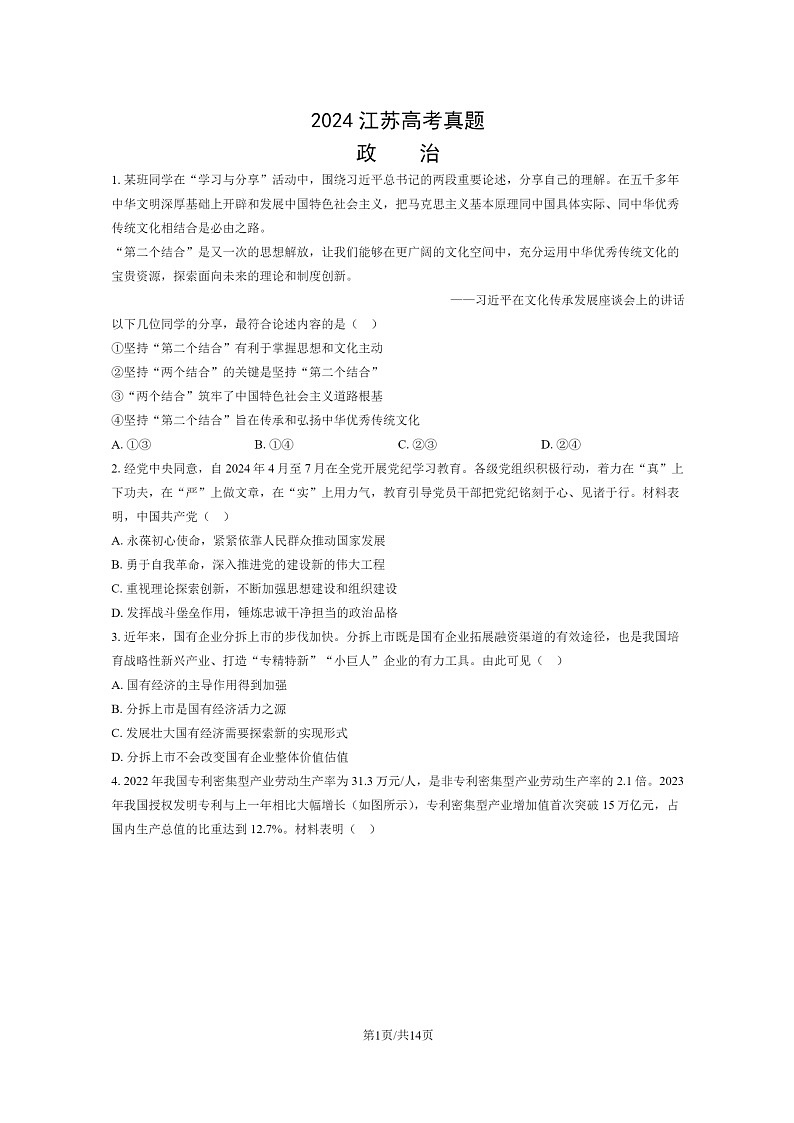 2024 江苏高考真题

政　治

1. 某班同学在“学习与分享”活动中，围绕习近平总书记的两段重要论述，分享自己的理解。在五千多年中华文明深厚基础上开辟和发展中国特色社会主义，把马克思主义基本原理同中国具体实际、同中华优秀传统文化相结合是必由之路。

“第二个结合”是又一次的思想解放，让我们能够在更广阔的文化空间中，充分运用中华优秀传统文化的宝贵资源，探索面向未来的理论和制度创新。

——习近平在文化传承发展座谈会上的讲话

以下几位同学的分享，最符合论述内容的是（　）

①坚持“第二个结合”有利于掌握思想和文化主动

②坚持“两个结合”的关键是坚持“第二个结合”

③“两个结合”筑牢了中国特色社会主义道路根基

④坚持“第二个结合”旨在传承和弘扬中华优秀传统文化

A. ①③　　B. ①④　　C. ②③　　D. ②④

2. 经党中央同意，自 2024 年 4 月至 7 月在全党开展党纪学习教育。各级党组织积极行动，着力在“真”上下功夫，在“严”上做文章，在“实”上用力气，教育引导党员干部把党纪铭刻于心、见诸于行。材料表明，中国共产党（　）

A. 永葆初心使命，紧紧依靠人民群众推动国家发展

B. 勇于自我革命，深入推进党的建设新的伟大工程

C. 重视理论探索创新，不断加强思想建设和组织建设

D. 发挥战斗堡垒作用，锤炼忠诚干净担当的政治品格

3. 近年来，国有企业分拆上市的步伐加快。分拆上市既是国有企业拓展融资渠道的有效途径，也是我国培育战略性新兴产业、打造“专精特新”“小巨人”企业的有力工具。由此可见（　）

A. 国有经济的主导作用得到加强

B. 分拆上市是国有经济活力之源

C. 发展壮大国有经济需要探索新的实现形式

D. 分拆上市不会改变国有企业整体价值估值

4. 2022 年我国专利密集型产业劳动生产率为 31.3 万元/人，是非专利密集型产业劳动生产率的 2.1 倍。2023 年我国授权发明专利与上一年相比大幅增长（如图所示），专利密集型产业增加值首次突破 15 万亿元，占国内生产总值的比重达到 12.7%。材料表明（　）

第1页/共14页